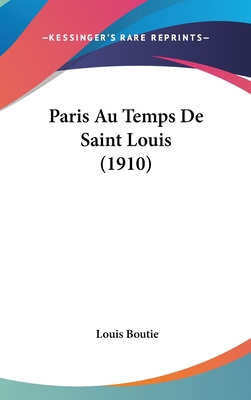 —KESSINGER'S RARE REPRINTS—

Paris Au Temps De Saint Louis (1910)

Louis Boutie